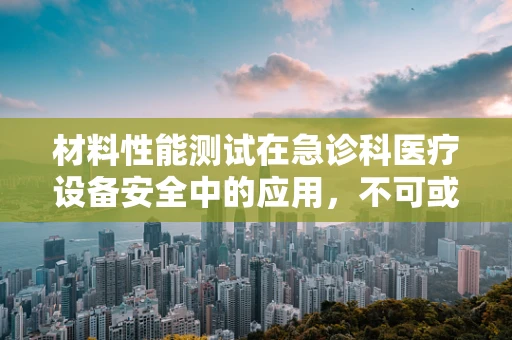 材料性能测试在急诊科医疗设备安全中的应用，不可或